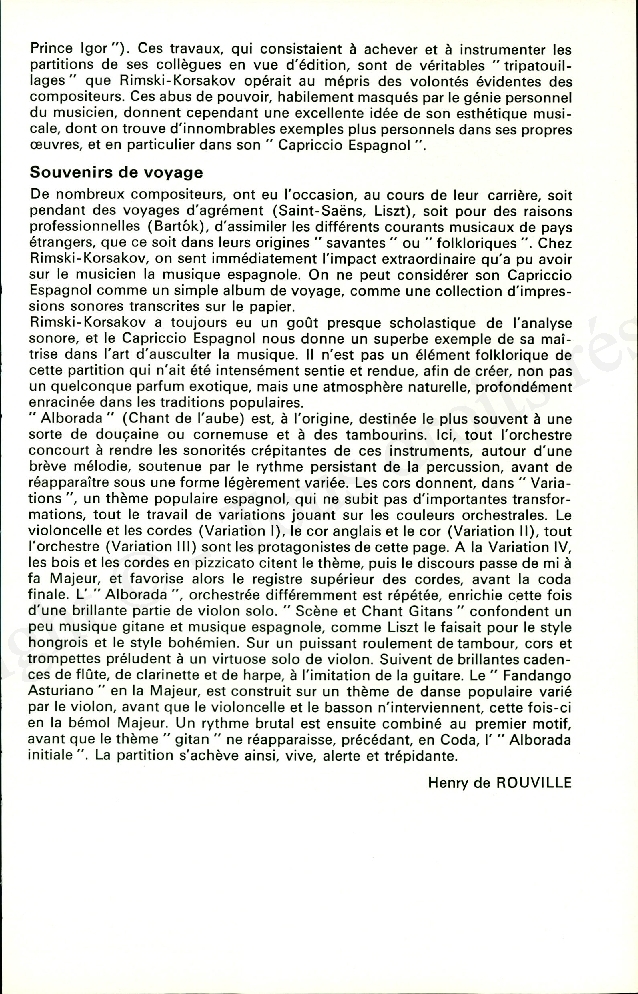 Prince Igor "). Ces travaux, qui consistaient à achever et à instrumenter les partitions de ses collègues en vue d'édition, sont de véritables " tripatouillages " que Rimski-Korsakov opérait au mépris des volontés évidentes des compositeurs. Ces abus de pouvoir, habilement masqués par le génie personnel du musicien, donnent cependant une excellente idée de son esthétique musicale, dont on trouve d'innombrables exemples plus personnels dans ses propres œuvres, et en particulier dans son " Capriccio Espagnol ".

Souvenirs de voyage

De nombreux compositeurs, ont eu l'occasion, au cours de leur carrière, soit pendant des voyages d'agrément (Saint-Saëns, Liszt), soit pour des raisons professionnelles (Bartók), d'assimiler les différents courants musicaux de pays étrangers, que ce soit dans leurs origines " savantes " ou " folkloriques ". Chez Rimski-Korsakov, on sent immédiatement l'impact extraordinaire qu'a pu avoir sur le musicien la musique espagnole. On ne peut considérer son Capriccio Espagnol comme un simple album de voyage, comme une collection d'impressions sonores transcrites sur le papier.
Rimski-Korsakov a toujours eu un goût presque scholastique de l'analyse sonore, et le Capriccio Espagnol nous donne un superbe exemple de sa maîtrise dans l'art d'ausculter la musique. Il n'est pas un élément folklorique de cette partition qui n'ait été intensément sentie et rendue, afin de créer, non pas un quelconque parfum exotique, mais une atmosphère naturelle, profondément enracinée dans les traditions populaires.
" Alborada " (Chant de l'aube) est, à l'origine, destinée le plus souvent à une sorte de douçaine ou cornemuse et à des tambourins. Ici, tout l'orchestre concourt à rendre les sonorités crépitantes de ces instruments, autour d'une brève mélodie, soutenue par le rythme persistant de la percussion, avant de réapparaître sous une forme légèrement variée. Les cors donnent, dans " Variations ", un thème populaire espagnol, qui ne subit pas d'importantes transformations, tout le travail de variations jouant sur les couleurs orchestrales. Le violoncelle et les cordes (Variation I), le cor anglais et le cor (Variation II), tout l'orchestre (Variation III) sont les protagonistes de cette page. A la Variation IV, les bois et les cordes en pizzicato citent le thème, puis le discours passe de mi à fa Majeur, et favorise alors le registre supérieur des cordes, avant la coda finale. L' " Alborada ", orchestrée différemment est répétée, enrichie cette fois d'une brillante partie de violon solo. " Scène et Chant Gitans " confondent un peu musique gitane et musique espagnole, comme Liszt le faisait pour le style hongrois et le style bohémien. Sur un puissant roulement de tambour, cors et trompettes préludent à un virtuose solo de violon. Suivent de brillantes cadences de flûte, de clarinette et de harpe, à l'imitation de la guitare. Le " Fandango Asturiano " en la Majeur, est construit sur un thème de danse populaire varié par le violon, avant que le violoncelle et le basson n'interviennent, cette fois-ci en la bémol Majeur. Un rythme brutal est ensuite combiné au premier motif, avant que le thème " gitan " ne réapparaisse, précédant, en Coda, l' " Alborada initiale ". La partition s'achève ainsi, vive, alerte et trépidante.

Henry de ROUVILLE